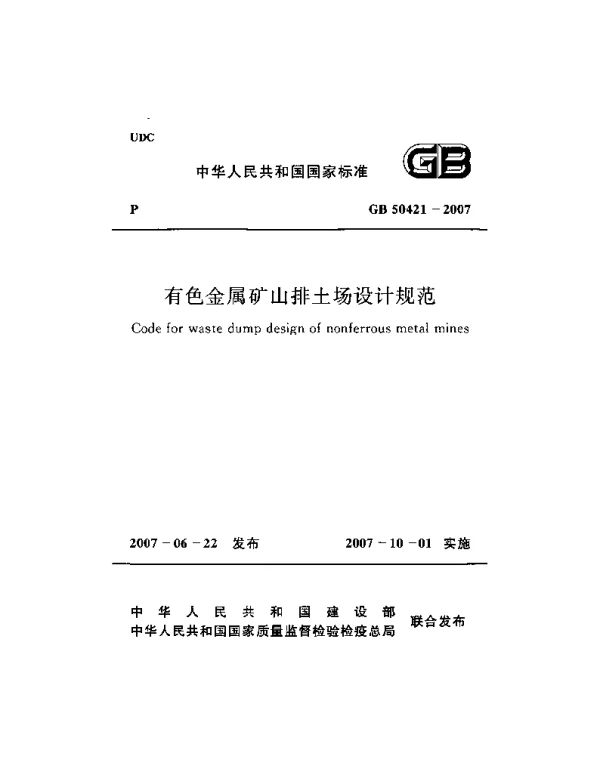 UDC

中华人民共和国国家标准

GB

P

GB 50421－2007

有色金属矿山排土场设计规范

Code for waste dump design of nonferrous metal mines

2007－06－22 发布

2007－10－01 实施

中华人民共和国建设部
中华人民共和国国家质量监督检验检疫总局
联合发布